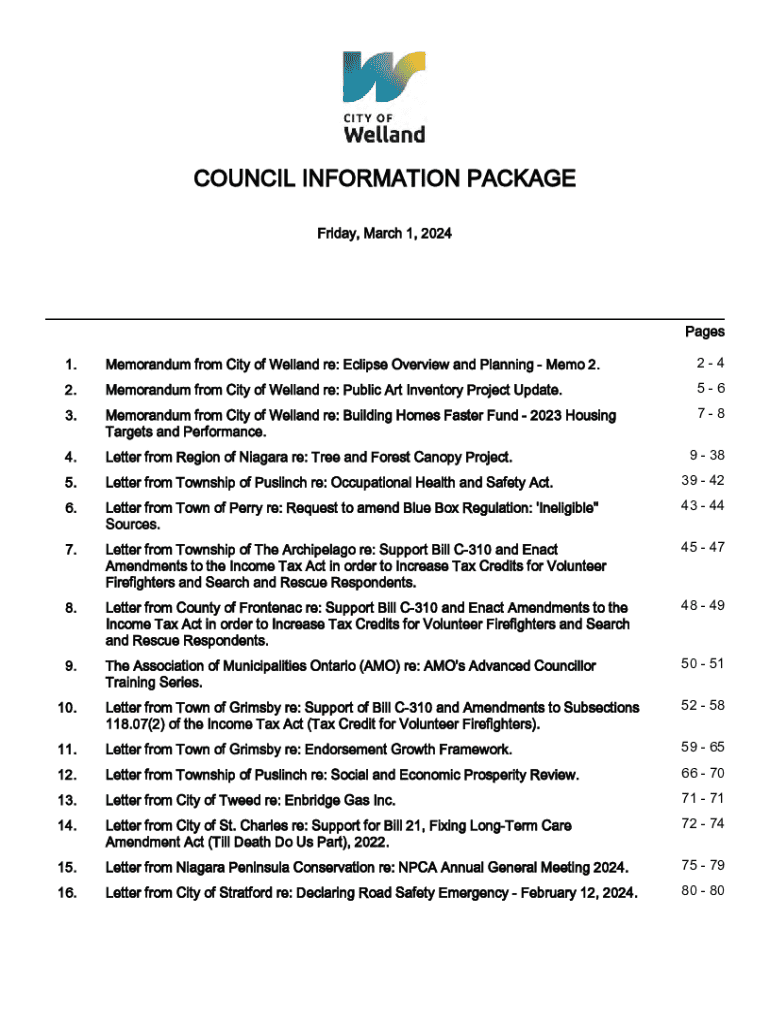 CITY OF
Welland

COUNCIL INFORMATION PACKAGE

Friday, March 1, 2024

Pages

1. Memorandum from City of Welland re: Eclipse Overview and Planning - Memo 2. 2 - 4

2. Memorandum from City of Welland re: Public Art Inventory Project Update. 5 - 6

3. Memorandum from City of Welland re: Building Homes Faster Fund - 2023 Housing Targets and Performance. 7 - 8

4. Letter from Region of Niagara re: Tree and Forest Canopy Project. 9 - 38

5. Letter from Township of Puslinch re: Occupational Health and Safety Act. 39 - 42

6. Letter from Town of Perry re: Request to amend Blue Box Regulation: 'Ineligible" Sources. 43 - 44

7. Letter from Township of The Archipelago re: Support Bill C-310 and Enact Amendments to the Income Tax Act in order to Increase Tax Credits for Volunteer Firefighters and Search and Rescue Respondents. 45 - 47

8. Letter from County of Frontenac re: Support Bill C-310 and Enact Amendments to the Income Tax Act in order to Increase Tax Credits for Volunteer Firefighters and Search and Rescue Respondents. 48 - 49

9. The Association of Municipalities Ontario (AMO) re: AMO's Advanced Councillor Training Series. 50 - 51

10. Letter from Town of Grimsby re: Support of Bill C-310 and Amendments to Subsections 118.07(2) of the Income Tax Act (Tax Credit for Volunteer Firefighters). 52 - 58

11. Letter from Town of Grimsby re: Endorsement Growth Framework. 59 - 65

12. Letter from Township of Puslinch re: Social and Economic Prosperity Review. 66 - 70

13. Letter from City of Tweed re: Enbridge Gas Inc. 71 - 71

14. Letter from City of St. Charles re: Support for Bill 21, Fixing Long-Term Care Amendment Act (Till Death Do Us Part), 2022. 72 - 74

15. Letter from Niagara Peninsula Conservation re: NPCA Annual General Meeting 2024. 75 - 79

16. Letter from City of Stratford re: Declaring Road Safety Emergency - February 12, 2024. 80 - 80